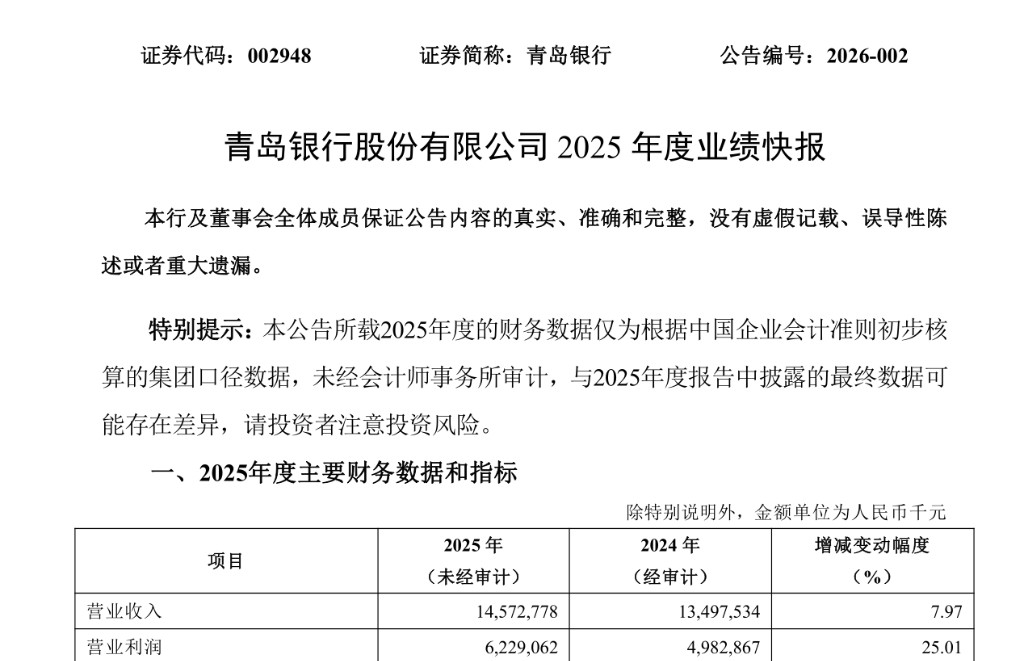 证券代码：002948　　证券简称：青岛银行　　公告编号：2026-002

青岛银行股份有限公司 2025 年度业绩快报

本行及董事会全体成员保证公告内容的真实、准确和完整，没有虚假记载、误导性陈述或者重大遗漏。

特别提示：本公告所载2025年度的财务数据仅为根据中国企业会计准则初步核算的集团口径数据，未经会计师事务所审计，与2025年度报告中披露的最终数据可能存在差异，请投资者注意投资风险。

一、2025年度主要财务数据和指标

除特别说明外，金额单位为人民币千元

| 项目 | 2025 年（未经审计） | 2024 年（经审计） | 增减变动幅度（%） |
|---|---|---|---|
| 营业收入 | 14,572,778 | 13,497,534 | 7.97 |
| 营业利润 | 6,229,062 | 4,982,867 | 25.01 |